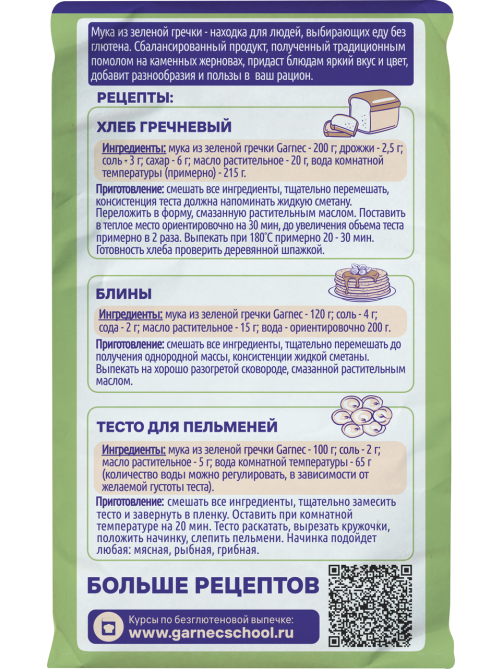 Мука из зеленой гречки - находка для людей, выбирающих еду без глютена. Сбалансированный продукт, полученный традиционным помолом на каменных жерновах, придаст блюдам яркий вкус и цвет, добавит разнообразия и пользы в ваш рацион.

РЕЦЕПТЫ:

ХЛЕБ ГРЕЧНЕВЫЙ

Ингредиенты: мука из зеленой гречки Garnec - 200 г; дрожжи - 2,5 г; соль - 3 г; сахар - 6 г; масло растительное - 20 г, вода комнатной температуры (примерно) - 215 г.

Приготовление: смешать все ингредиенты, тщательно перемешать, консистенция теста должна напоминать жидкую сметану. Переложить в форму, смазанную растительным маслом. Поставить в теплое место ориентировочно на 30 мин, до увеличения объема теста примерно в 2 раза. Выпекать при 180°С примерно 20 - 30 мин. Готовность хлеба проверить деревянной шпажкой.

БЛИНЫ

Ингредиенты: мука из зеленой гречки Garnec - 120 г; соль - 4 г; сода - 2 г; масло растительное - 15 г; вода - ориентировочно 200 г.

Приготовление: смешать все ингредиенты, тщательно перемешать до получения однородной массы, консистенции жидкой сметаны. Выпекать на хорошо разогретой сковороде, смазанной растительным маслом.

ТЕСТО ДЛЯ ПЕЛЬМЕНЕЙ

Ингредиенты: мука из зеленой гречки Garnec - 100 г; соль - 2 г; масло растительное - 5 г; вода комнатной температуры - 65 г (количество воды можно регулировать, в зависимости от желаемой густоты теста).

Приготовление: смешать все ингредиенты, тщательно замесить тесто и завернуть в пленку. Оставить при комнатной температуре на 20 мин. Тесто раскатать, вырезать кружочки, положить начинку, слепить пельмени. Начинка подойдет любая: мясная, рыбная, грибная.

БОЛЬШЕ РЕЦЕПТОВ

Курсы по безглютеновой выпечке:
www.garnecschool.ru